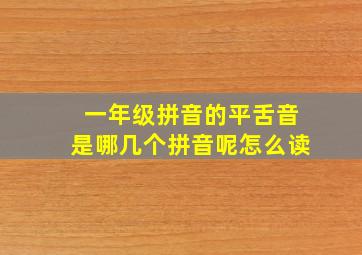 一年级拼音的平舌音
是哪几个拼音呢怎么读